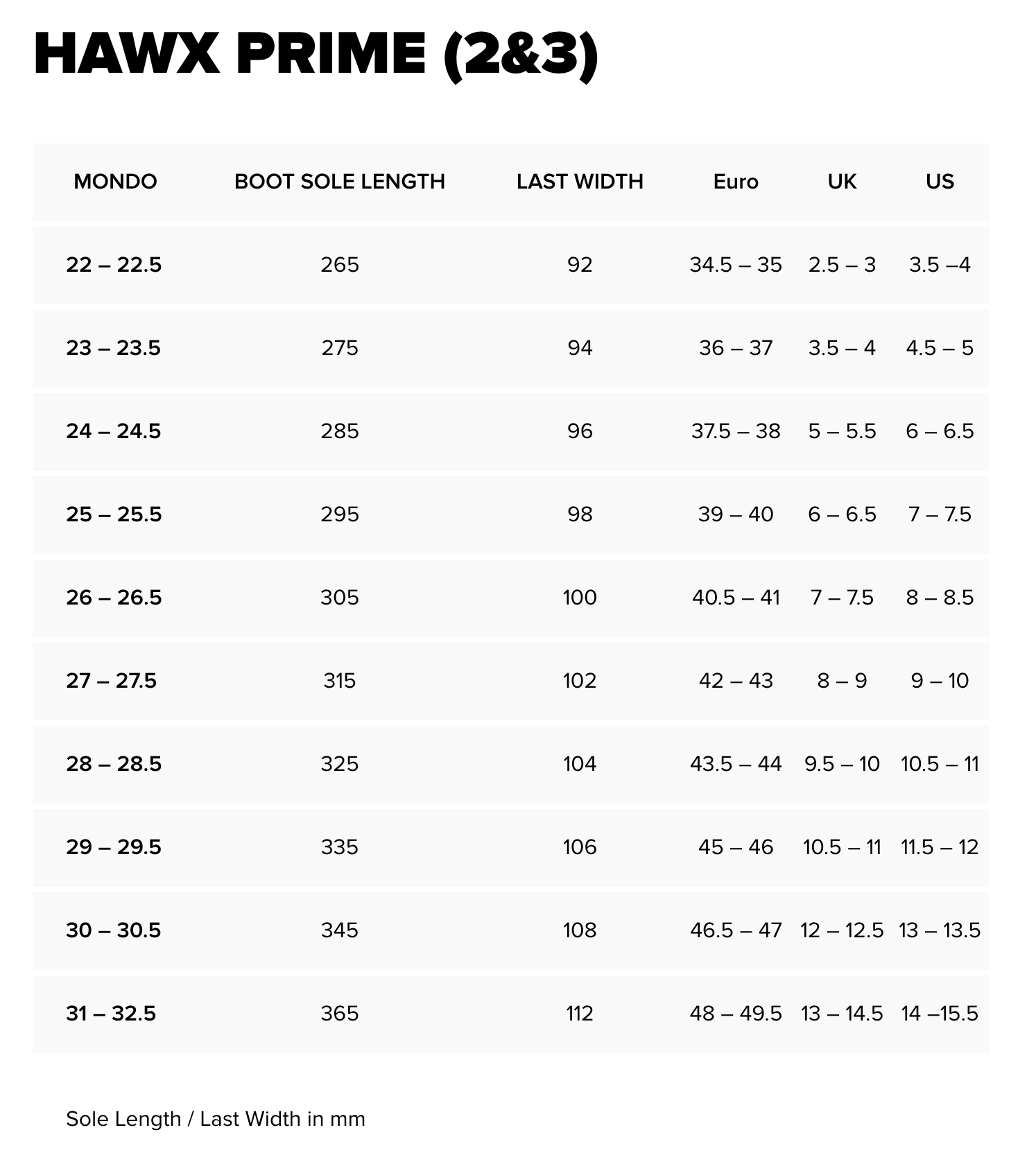 HAWX PRIME (2&3)

| MONDO | BOOT SOLE LENGTH | LAST WIDTH | Euro | UK | US |
|---|---|---|---|---|---|
| 22 – 22.5 | 265 | 92 | 34.5 – 35 | 2.5 – 3 | 3.5 –4 |
| 23 – 23.5 | 275 | 94 | 36 – 37 | 3.5 – 4 | 4.5 – 5 |
| 24 – 24.5 | 285 | 96 | 37.5 – 38 | 5 – 5.5 | 6 – 6.5 |
| 25 – 25.5 | 295 | 98 | 39 – 40 | 6 – 6.5 | 7 – 7.5 |
| 26 – 26.5 | 305 | 100 | 40.5 – 41 | 7 – 7.5 | 8 – 8.5 |
| 27 – 27.5 | 315 | 102 | 42 – 43 | 8 – 9 | 9 – 10 |
| 28 – 28.5 | 325 | 104 | 43.5 – 44 | 9.5 – 10 | 10.5 – 11 |
| 29 – 29.5 | 335 | 106 | 45 – 46 | 10.5 – 11 | 11.5 – 12 |
| 30 – 30.5 | 345 | 108 | 46.5 – 47 | 12 – 12.5 | 13 – 13.5 |
| 31 – 32.5 | 365 | 112 | 48 – 49.5 | 13 – 14.5 | 14 –15.5 |

Sole Length / Last Width in mm